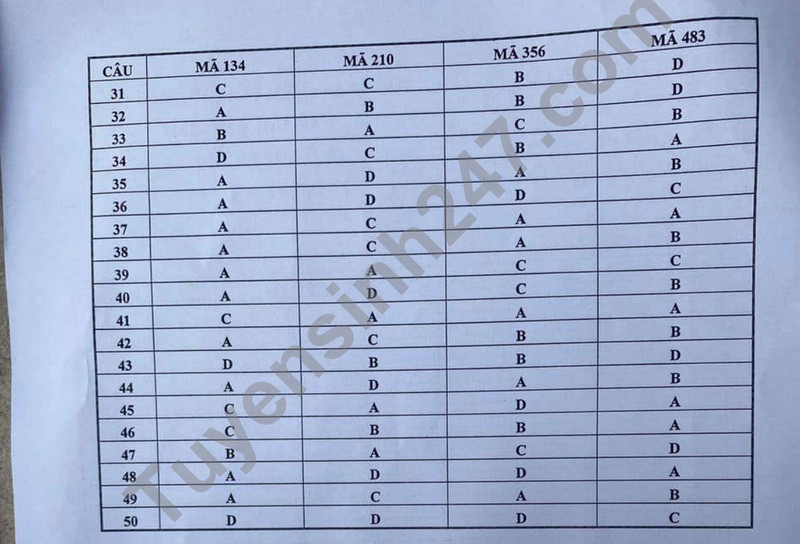 | CÂU | MÃ 134 | MÃ 210 | MÃ 356 | MÃ 483 |
|---|---|---|---|---|
| 31 | C | C | B | D |
| 32 | A | B | B | D |
| 33 | B | A | C | B |
| 34 | D | C | B | A |
| 35 | A | D | A | B |
| 36 | A | D | D | C |
| 37 | A | C | A | A |
| 38 | A | C | A | B |
| 39 | A | A | C | C |
| 40 | A | D | C | B |
| 41 | C | A | A | A |
| 42 | A | C | B | B |
| 43 | D | B | B | D |
| 44 | A | D | A | B |
| 45 | C | A | D | A |
| 46 | C | B | B | A |
| 47 | B | A | C | D |
| 48 | A | D | D | A |
| 49 | A | C | A | B |
| 50 | D | D | D | C |

Tuyensinh247.com